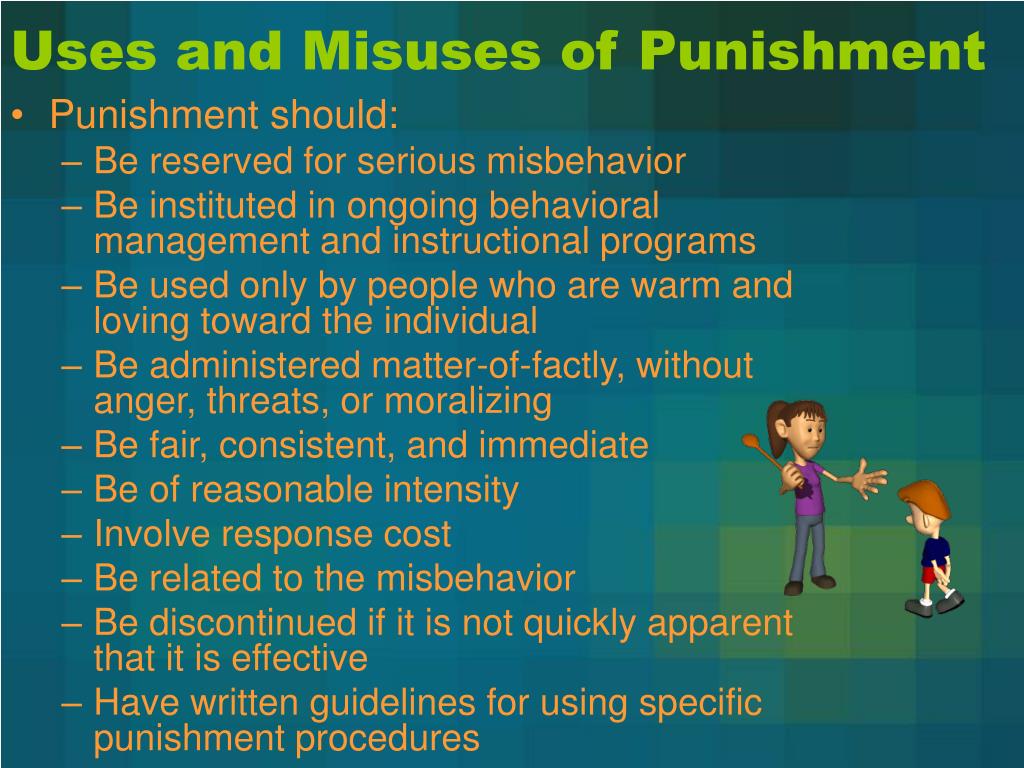 Uses and Misuses of Punishment

• Punishment should:
– Be reserved for serious misbehavior
– Be instituted in ongoing behavioral management and instructional programs
– Be used only by people who are warm and loving toward the individual
– Be administered matter-of-factly, without anger, threats, or moralizing
– Be fair, consistent, and immediate
– Be of reasonable intensity
– Involve response cost
– Be related to the misbehavior
– Be discontinued if it is not quickly apparent that it is effective
– Have written guidelines for using specific punishment procedures